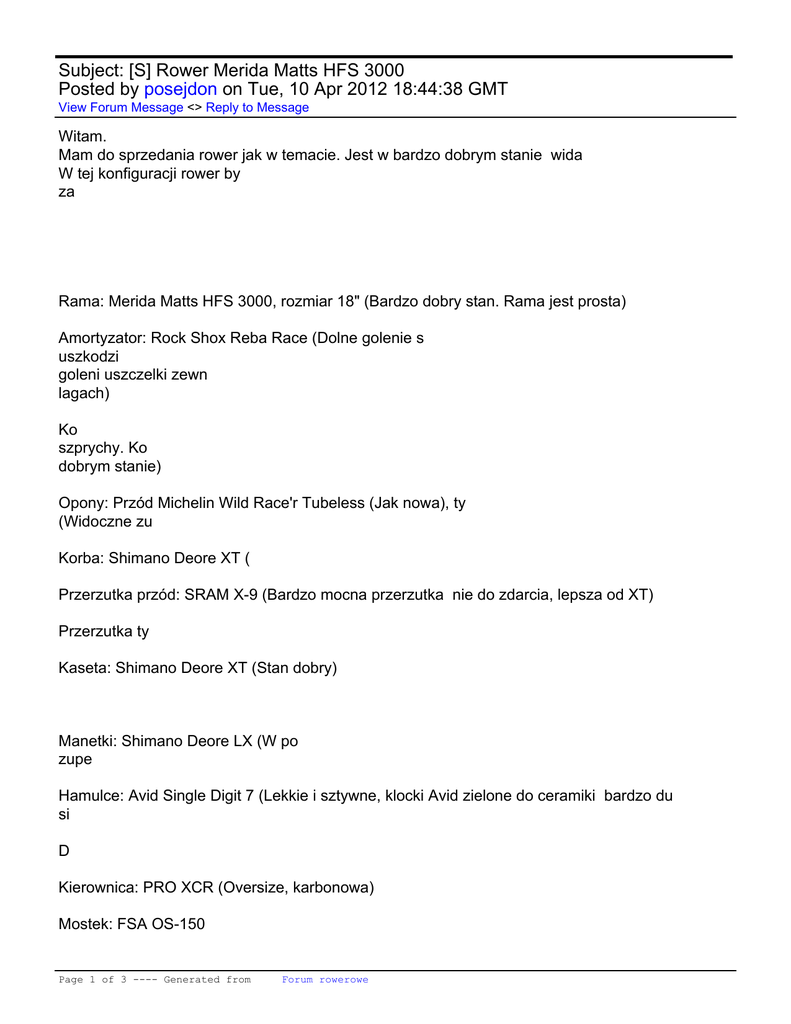 Subject: [S] Rower Merida Matts HFS 3000
Posted by posejdon on Tue, 10 Apr 2012 18:44:38 GMT
View Forum Message <> Reply to Message

Witam.
Mam do sprzedania rower jak w temacie. Jest w bardzo dobrym stanie wida
W tej konfiguracji rower by
za

Rama: Merida Matts HFS 3000, rozmiar 18" (Bardzo dobry stan. Rama jest prosta)

Amortyzator: Rock Shox Reba Race (Dolne golenie s
uszkodzi
goleni uszczelki zewn
lagach)

Ko
szprychy. Ko
dobrym stanie)

Opony: Przód Michelin Wild Race'r Tubeless (Jak nowa), ty
(Widoczne zu

Korba: Shimano Deore XT (

Przerzutka przód: SRAM X-9 (Bardzo mocna przerzutka nie do zdarcia, lepsza od XT)

Przerzutka ty

Kaseta: Shimano Deore XT (Stan dobry)

Manetki: Shimano Deore LX (W po
zupe

Hamulce: Avid Single Digit 7 (Lekkie i sztywne, klocki Avid zielone do ceramiki bardzo du
si

D

Kierownica: PRO XCR (Oversize, karbonowa)

Mostek: FSA OS-150

Page 1 of 3 ---- Generated from Forum rowerowe